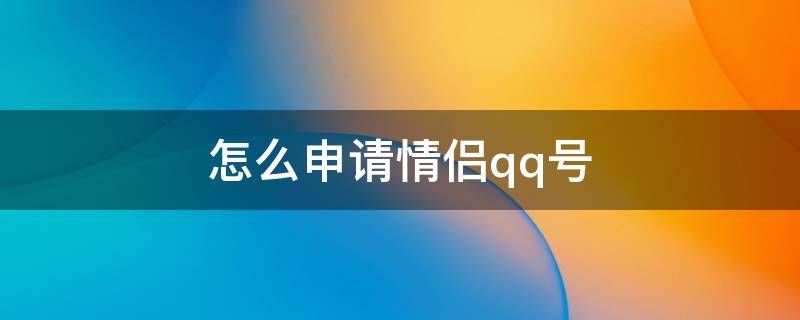 怎么申请情侣qq号